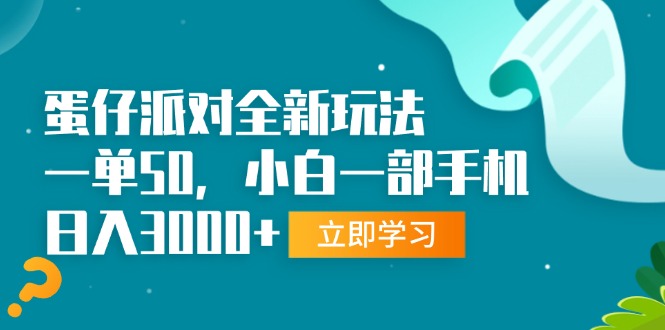 蛋仔派对全新玩法
一单50，小白一部手机
日入3000+

立即学习